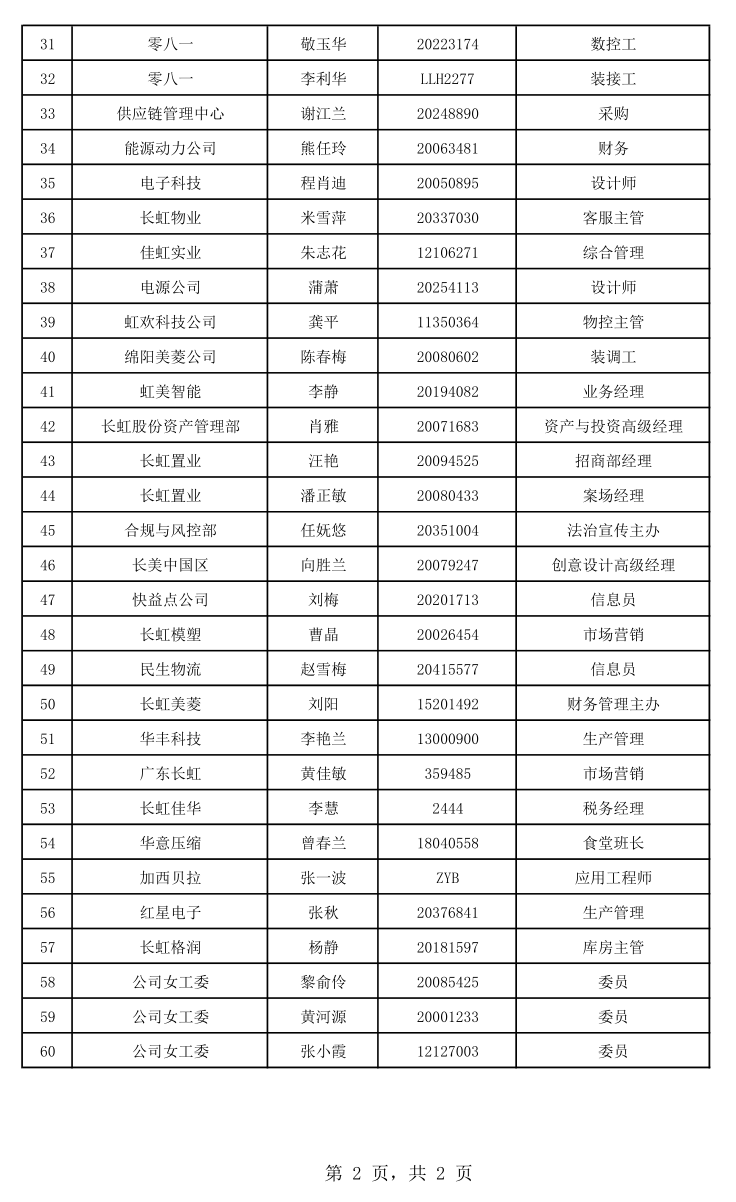 | 31 | 零八一 | 敬玉华 | 20223174 | 数控工 |
|---|---|---|---|---|
| 32 | 零八一 | 李利华 | LLH2277 | 装接工 |
| 33 | 供应链管理中心 | 谢江兰 | 20248890 | 采购 |
| 34 | 能源动力公司 | 熊任玲 | 20063481 | 财务 |
| 35 | 电子科技 | 程肖迪 | 20050895 | 设计师 |
| 36 | 长虹物业 | 米雪萍 | 20337030 | 客服主管 |
| 37 | 佳虹实业 | 朱志花 | 12106271 | 综合管理 |
| 38 | 电源公司 | 蒲萧 | 20254113 | 设计师 |
| 39 | 虹欢科技公司 | 龚平 | 11350364 | 物控主管 |
| 40 | 绵阳美菱公司 | 陈春梅 | 20080602 | 装调工 |
| 41 | 虹美智能 | 李静 | 20194082 | 业务经理 |
| 42 | 长虹股份资产管理部 | 肖雅 | 20071683 | 资产与投资高级经理 |
| 43 | 长虹置业 | 汪艳 | 20094525 | 招商部经理 |
| 44 | 长虹置业 | 潘正敏 | 20080433 | 案场经理 |
| 45 | 合规与风控部 | 任妩悠 | 20351004 | 法治宣传主办 |
| 46 | 长美中国区 | 向胜兰 | 20079247 | 创意设计高级经理 |
| 47 | 快益点公司 | 刘梅 | 20201713 | 信息员 |
| 48 | 长虹模塑 | 曹晶 | 20026454 | 市场营销 |
| 49 | 民生物流 | 赵雪梅 | 20415577 | 信息员 |
| 50 | 长虹美菱 | 刘阳 | 15201492 | 财务管理主办 |
| 51 | 华丰科技 | 李艳兰 | 13000900 | 生产管理 |
| 52 | 广东长虹 | 黄佳敏 | 359485 | 市场营销 |
| 53 | 长虹佳华 | 李慧 | 2444 | 税务经理 |
| 54 | 华意压缩 | 曾春兰 | 18040558 | 食堂班长 |
| 55 | 加西贝拉 | 张一波 | ZYB | 应用工程师 |
| 56 | 红星电子 | 张秋 | 20376841 | 生产管理 |
| 57 | 长虹格润 | 杨静 | 20181597 | 库房主管 |
| 58 | 公司女工委 | 黎俞伶 | 20085425 | 委员 |
| 59 | 公司女工委 | 黄河源 | 20001233 | 委员 |
| 60 | 公司女工委 | 张小霞 | 12127003 | 委员 |

第 2 页，共 2 页